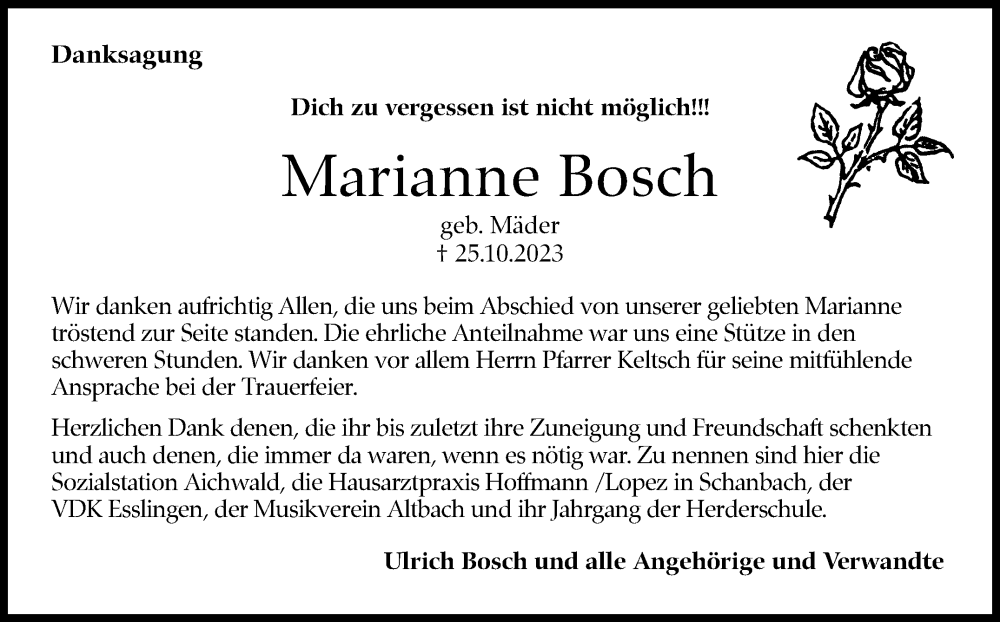 Danksagung

Dich zu vergessen ist nicht möglich!!!

Marianne Bosch

geb. Mäder
† 25.10.2023

Wir danken aufrichtig Allen, die uns beim Abschied von unserer geliebten Marianne tröstend zur Seite standen. Die ehrliche Anteilnahme war uns eine Stütze in den schweren Stunden. Wir danken vor allem Herrn Pfarrer Keltsch für seine mitfühlende Ansprache bei der Trauerfeier.

Herzlichen Dank denen, die ihr bis zuletzt ihre Zuneigung und Freundschaft schenkten und auch denen, die immer da waren, wenn es nötig war. Zu nennen sind hier die Sozialstation Aichwald, die Hausarztpraxis Hoffmann /Lopez in Schanbach, der VDK Esslingen, der Musikverein Altbach und ihr Jahrgang der Herderschule.

Ulrich Bosch und alle Angehörige und Verwandte